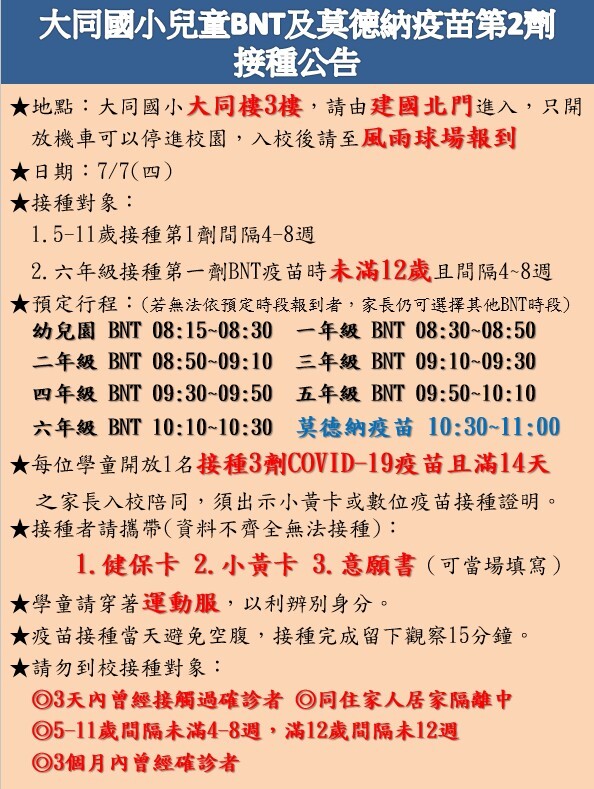 大同國小兒童BNT及莫德納疫苗第2劑接種公告

★地點：大同國小大同樓3樓，請由建國北門進入，只開放機車可以停進校園，入校後請至風雨球場報到

★日期：7/7(四)

★接種對象：

1.5-11歲接種第1劑間隔4-8週

2.六年級接種第一劑BNT疫苗時未滿12歲且間隔4~8週

★預定行程：(若無法依預定時段報到者，家長仍可選擇其他BNT時段)

幼兒園 BNT 08:15~08:30 一年級 BNT 08:30~08:50

二年級 BNT 08:50~09:10 三年級 BNT 09:10~09:30

四年級 BNT 09:30~09:50 五年級 BNT 09:50~10:10

六年級 BNT 10:10~10:30 莫德納疫苗 10:30~11:00

★每位學童開放1名接種3劑COVID-19疫苗且滿14天之家長入校陪同，須出示小黃卡或數位疫苗接種證明。

★接種者請攜帶(資料不齊全無法接種)：

1.健保卡 2.小黃卡 3.意願書(可當場填寫)

★學童請穿著運動服，以利辨別身分。

★疫苗接種當天避免空腹，接種完成留下觀察15分鐘。

★請勿到校接種對象：

◎3天內曾經接觸過確診者 ◎同住家人居家隔離中

◎5-11歲間隔未滿4-8週，滿12歲間隔未12週

◎3個月內曾經確診者